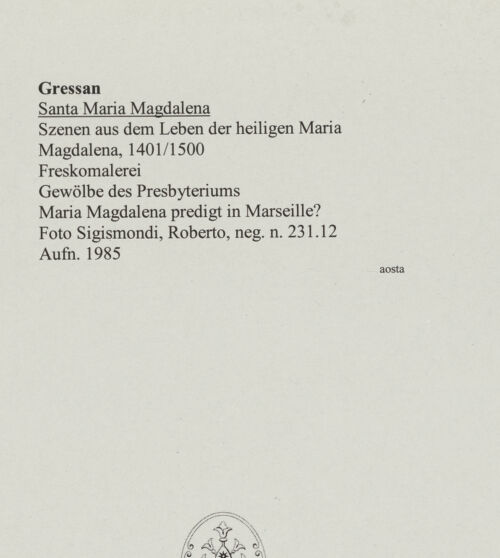 Gressan
Santa Maria Magdalena
Szenen aus dem Leben der heiligen Maria Magdalena, 1401/1500
Freskomalerei
Gewölbe des Presbyteriums
Maria Magdalena predigt in Marseille?
Foto Sigismondi, Roberto, neg. n. 231.12
Aufn. 1985

aosta